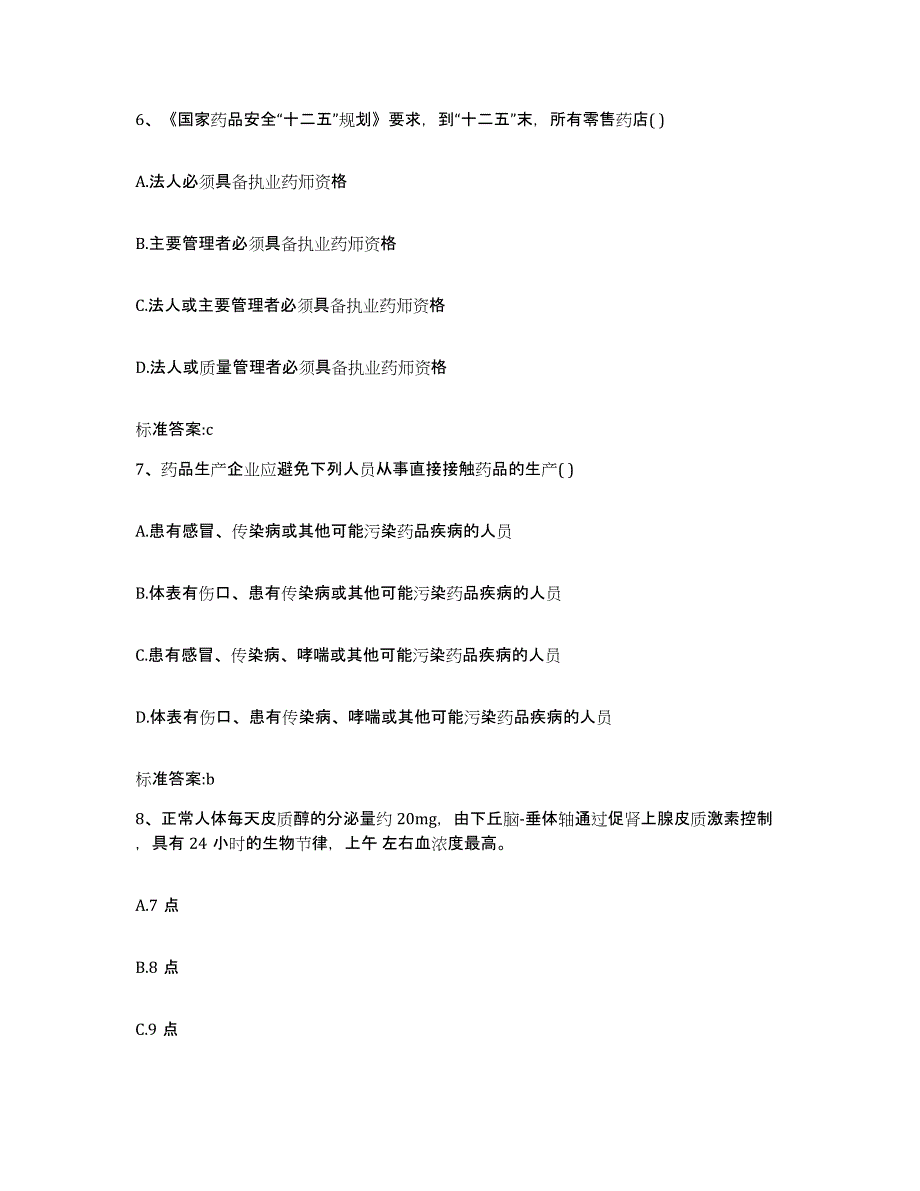 6、《国家药品安全“十二五”规划》要求，到“十二五”末，所有零售药店( )

A.法人必须具备执业药师资格

B.主要管理者必须具备执业药师资格

C.法人或主要管理者必须具备执业药师资格

D.法人或质量管理者必须具备执业药师资格

标准答案:c

7、药品生产企业应避免下列人员从事直接接触药品的生产( )

A.患有感冒、传染病或其他可能污染药品疾病的人员

B.体表有伤口、患有传染病或其他可能污染药品疾病的人员

C.患有感冒、传染病、哮喘或其他可能污染药品疾病的人员

D.体表有伤口、患有传染病、哮喘或其他可能污染药品疾病的人员

标准答案:b

8、正常人体每天皮质醇的分泌量约 20mg，由下丘脑-垂体轴通过促肾上腺皮质激素控制，具有 24 小时的生物节律，上午 左右血浓度最高。

A.7 点

B.8 点

C.9 点